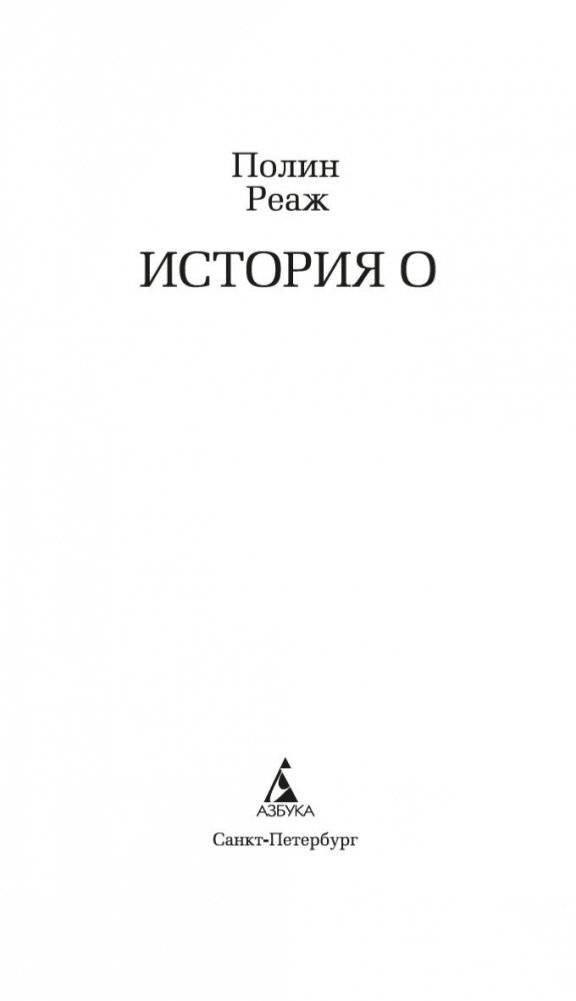 Полин
Реаж

ИСТОРИЯ О

АЗБУКА

Санкт-Петербург